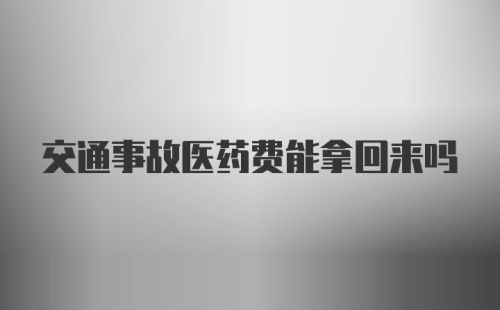 交通事故医药费能拿回来吗